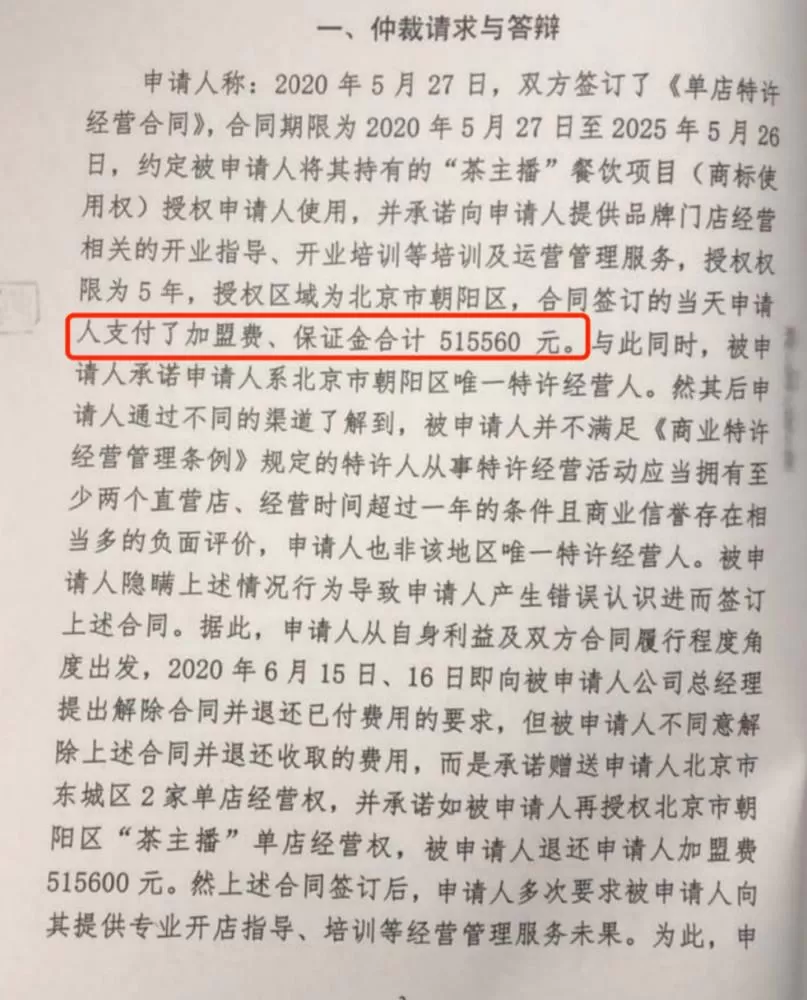 一、仲裁请求与答辩

申请人称：2020年5月27日，双方签订了《单店特许经营合同》，合同期限为2020年5月27日至2025年5月26日，约定被申请人将其持有的“茶主播”餐饮项目（商标使用权）授权申请人使用，并承诺向申请人提供品牌门店经营相关的开业指导、开业培训等培训及运营管理服务，授权权限为5年，授权区域为北京市朝阳区，合同签订的当天申请人支付了加盟费、保证金合计515560元。与此同时，被申请人承诺申请人系北京市朝阳区唯一特许经营人。然其后申请人通过不同的渠道了解到，被申请人并不满足《商业特许经营管理条例》规定的特许人从事特许经营活动应当拥有至少两个直营店、经营时间超过一年的条件且商业信誉存在相当多的负面评价，申请人也非该地区唯一特许经营人。被申请人隐瞒上述情况行为导致申请人产生错误认识进而签订上述合同。据此，申请人从自身利益及双方合同履行程度角度出发，2020年6月15日、16日即向被申请人公司总经理提出解除合同并退还已付费用的要求，但被申请人不同意解除上述合同并退还收取的费用，而是承诺赠送申请人北京市东城区2家单店经营权，并承诺如被申请人再授权北京市朝阳区“茶主播”单店经营权，被申请人退还申请人加盟费515600元。然上述合同签订后，申请人多次要求被申请人向其提供专业开店指导、培训等经营管理服务未果。为此，申